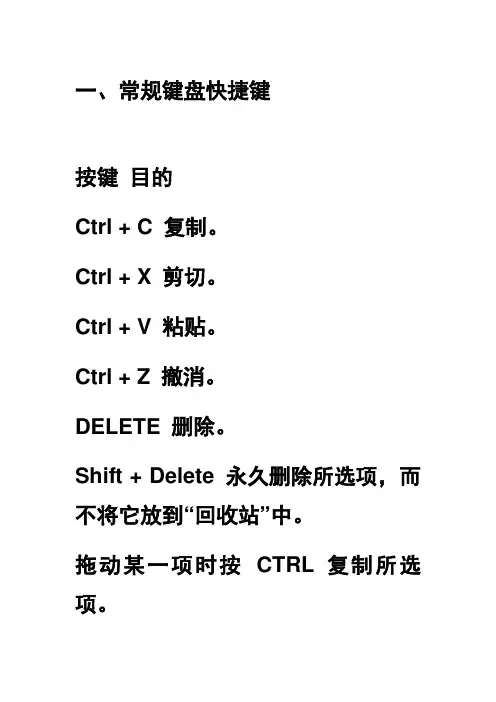 一、常规键盘快捷键

按键 目的

Ctrl + C 复制。

Ctrl + X 剪切。

Ctrl + V 粘贴。

Ctrl + Z 撤消。

DELETE 删除。

Shift + Delete 永久删除所选项，而不将它放到“回收站”中。

拖动某一项时按 CTRL 复制所选项。